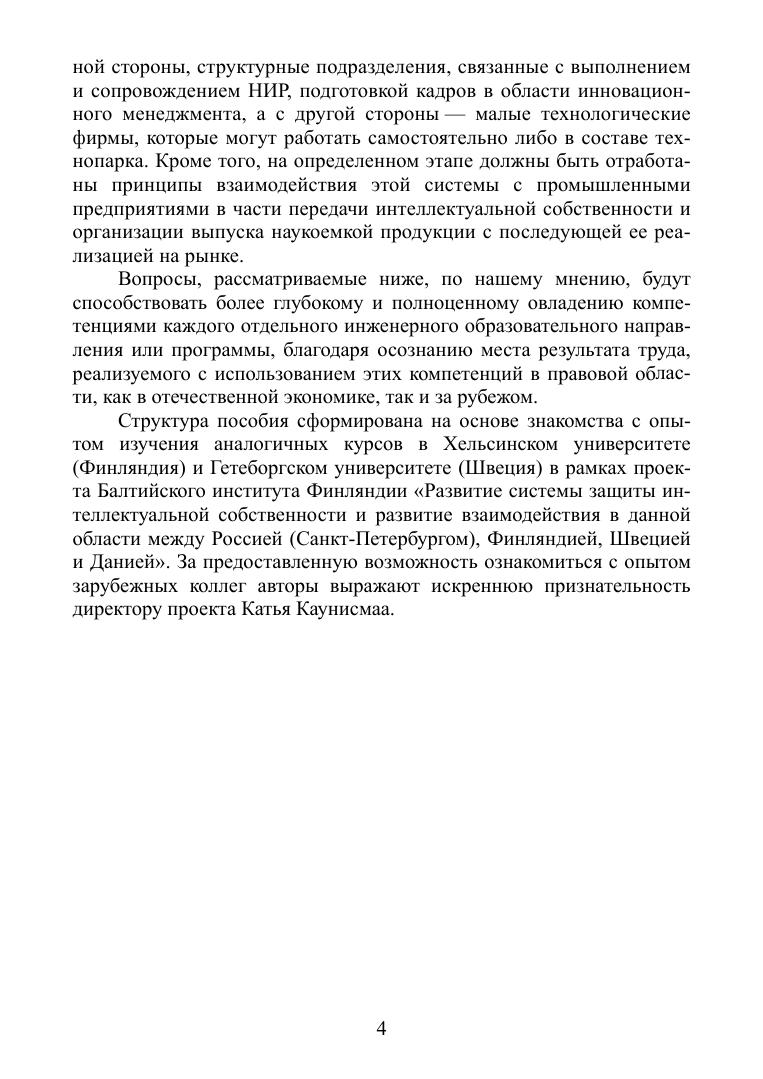 ной стороны, структурные подразделения, связанные с выполнением и сопровождением НИР, подготовкой кадров в области инновационного менеджмента, а с другой стороны — малые технологические фирмы, которые могут работать самостоятельно либо в составе технопарка. Кроме того, на определенном этапе должны быть отработаны принципы взаимодействия этой системы с промышленными предприятиями в части передачи интеллектуальной собственности и организации выпуска наукоемкой продукции с последующей ее реализацией на рынке.

Вопросы, рассматриваемые ниже, по нашему мнению, будут способствовать более глубокому и полноценному овладению компетенциями каждого отдельного инженерного образовательного направления или программы, благодаря осознанию места результата труда, реализуемого с использованием этих компетенций в правовой области, как в отечественной экономике, так и за рубежом.

Структура пособия сформирована на основе знакомства с опытом изучения аналогичных курсов в Хельсинском университете (Финляндия) и Гетеборгском университете (Швеция) в рамках проекта Балтийского института Финляндии «Развитие системы защиты интеллектуальной собственности и развитие взаимодействия в данной области между Россией (Санкт-Петербургом), Финляндией, Швецией и Данией». За предоставленную возможность ознакомиться с опытом зарубежных коллег авторы выражают искреннюю признательность директору проекта Катья Каунисмаа.

4